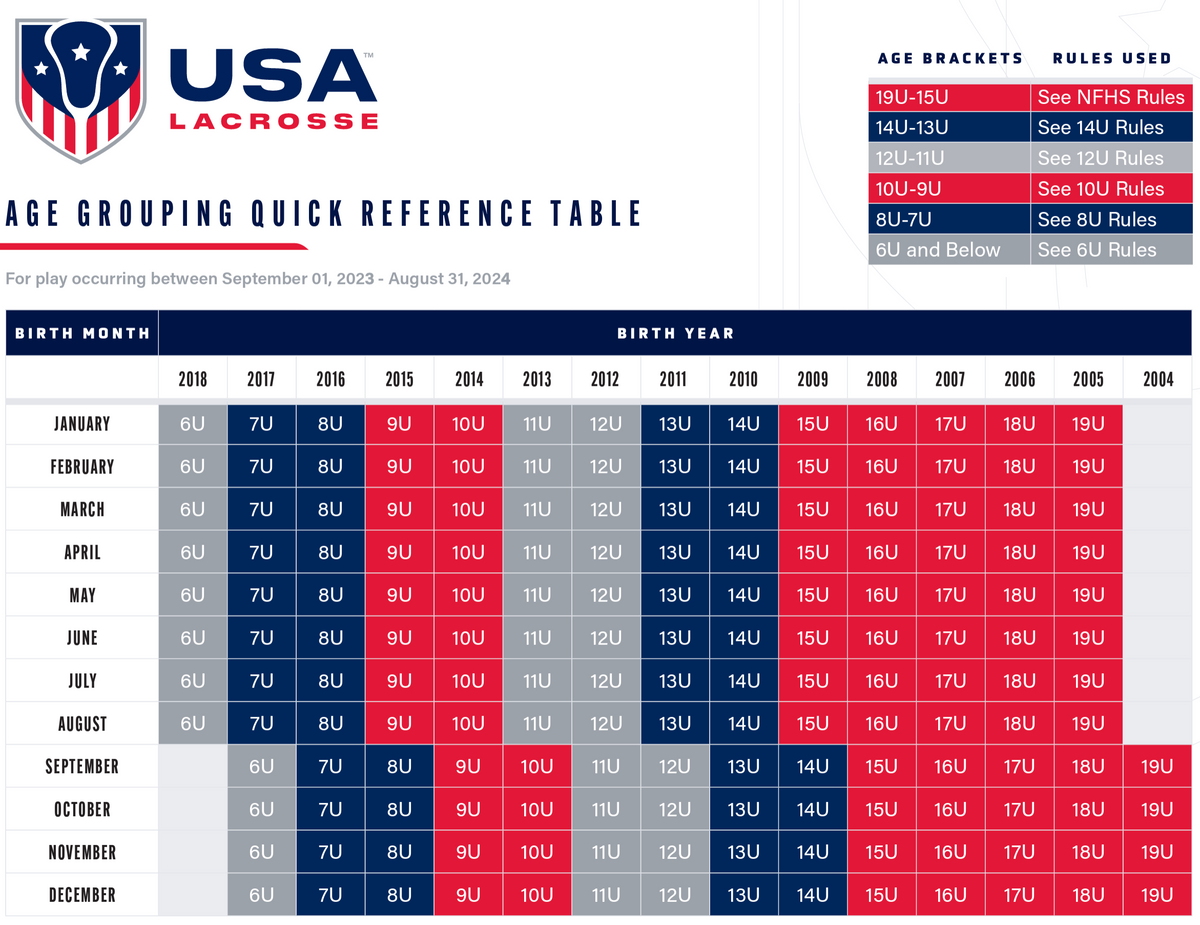 USA™ LACROSSE

AGE GROUPING QUICK REFERENCE TABLE

For play occurring between September 01, 2023 - August 31, 2024

| AGE BRACKETS | RULES USED |
|---|---|
| 19U-15U | See NFHS Rules |
| 14U-13U | See 14U Rules |
| 12U-11U | See 12U Rules |
| 10U-9U | See 10U Rules |
| 8U-7U | See 8U Rules |
| 6U and Below | See 6U Rules |

| BIRTH MONTH | BIRTH YEAR | | | | | | | | | | | | | | |
|---|---|---|---|---|---|---|---|---|---|---|---|---|---|---|---|
| | 2018 | 2017 | 2016 | 2015 | 2014 | 2013 | 2012 | 2011 | 2010 | 2009 | 2008 | 2007 | 2006 | 2005 | 2004 |
| JANUARY | 6U | 7U | 8U | 9U | 10U | 11U | 12U | 13U | 14U | 15U | 16U | 17U | 18U | 19U | |
| FEBRUARY | 6U | 7U | 8U | 9U | 10U | 11U | 12U | 13U | 14U | 15U | 16U | 17U | 18U | 19U | |
| MARCH | 6U | 7U | 8U | 9U | 10U | 11U | 12U | 13U | 14U | 15U | 16U | 17U | 18U | 19U | |
| APRIL | 6U | 7U | 8U | 9U | 10U | 11U | 12U | 13U | 14U | 15U | 16U | 17U | 18U | 19U | |
| MAY | 6U | 7U | 8U | 9U | 10U | 11U | 12U | 13U | 14U | 15U | 16U | 17U | 18U | 19U | |
| JUNE | 6U | 7U | 8U | 9U | 10U | 11U | 12U | 13U | 14U | 15U | 16U | 17U | 18U | 19U | |
| JULY | 6U | 7U | 8U | 9U | 10U | 11U | 12U | 13U | 14U | 15U | 16U | 17U | 18U | 19U | |
| AUGUST | 6U | 7U | 8U | 9U | 10U | 11U | 12U | 13U | 14U | 15U | 16U | 17U | 18U | 19U | |
| SEPTEMBER | | 6U | 7U | 8U | 9U | 10U | 11U | 12U | 13U | 14U | 15U | 16U | 17U | 18U | 19U |
| OCTOBER | | 6U | 7U | 8U | 9U | 10U | 11U | 12U | 13U | 14U | 15U | 16U | 17U | 18U | 19U |
| NOVEMBER | | 6U | 7U | 8U | 9U | 10U | 11U | 12U | 13U | 14U | 15U | 16U | 17U | 18U | 19U |
| DECEMBER | | 6U | 7U | 8U | 9U | 10U | 11U | 12U | 13U | 14U | 15U | 16U | 17U | 18U | 19U |